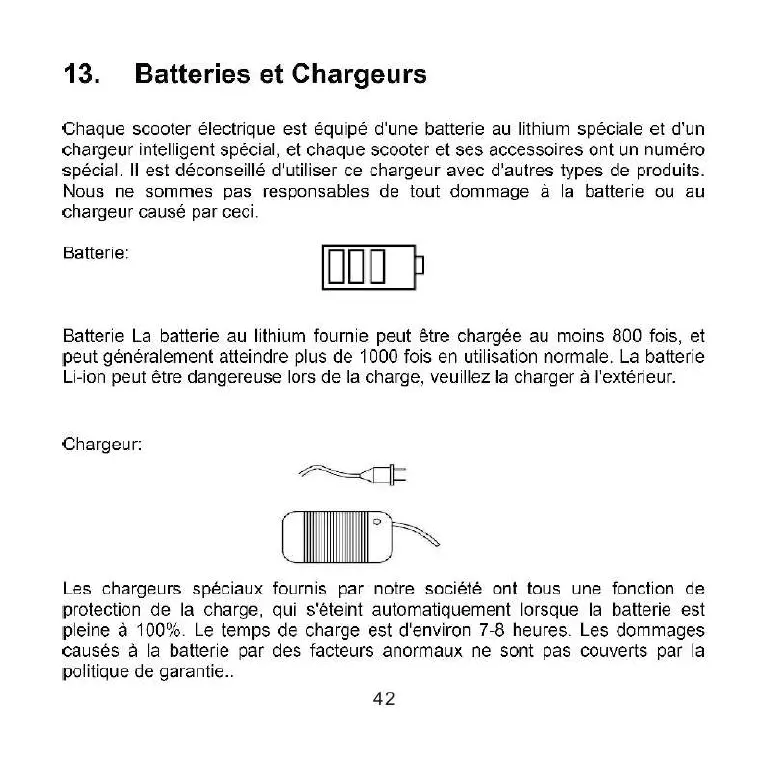 13. Batteries et Chargeurs

Chaque scooter électrique est équipé d'une batterie au lithium spéciale et d'un chargeur intelligent spécial, et chaque scooter et ses accessoires ont un numéro spécial. Il est déconseillé d'utiliser ce chargeur avec d'autres types de produits. Nous ne sommes pas responsables de tout dommage à la batterie ou au chargeur causé par ceci.

Batterie:

Batterie La batterie au lithium fournie peut être chargée au moins 800 fois, et peut généralement atteindre plus de 1000 fois en utilisation normale. La batterie Li-ion peut être dangereuse lors de la charge, veuillez la charger à l'extérieur.

Chargeur:

Les chargeurs spéciaux fournis par notre société ont tous une fonction de protection de la charge, qui s'éteint automatiquement lorsque la batterie est pleine à 100%. Le temps de charge est d'environ 7-8 heures. Les dommages causés à la batterie par des facteurs anormaux ne sont pas couverts par la politique de garantie..

42